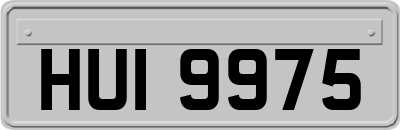 HUI 9975